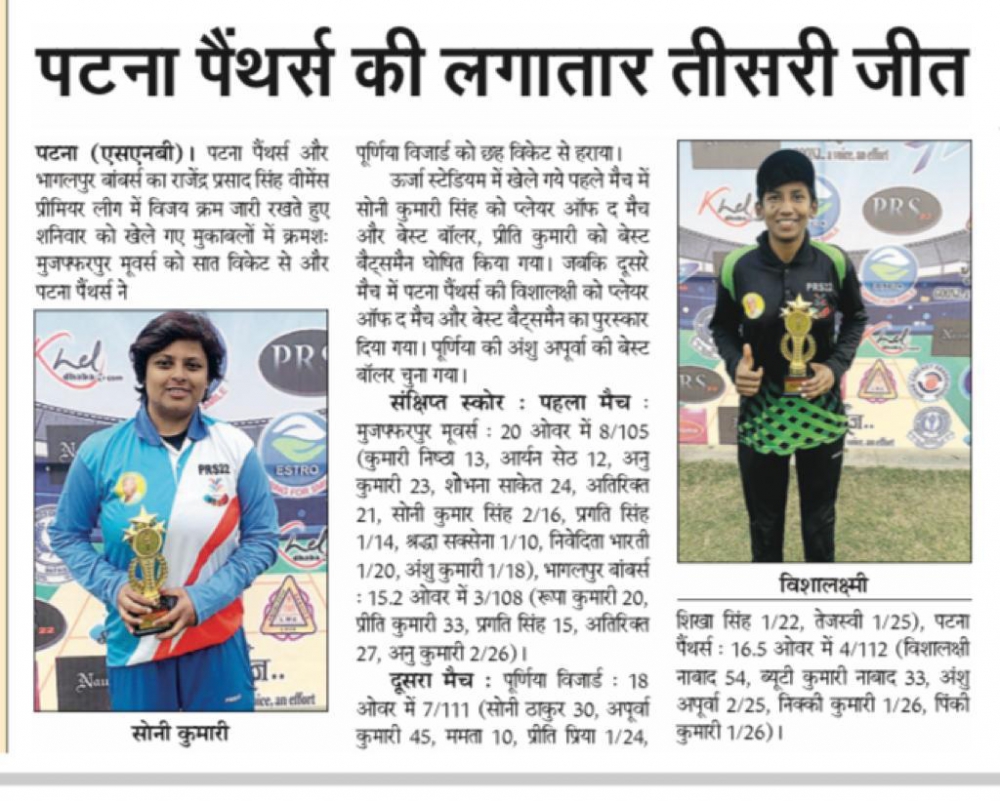 पटना पैंथर्स की लगातार तीसरी जीत

पटना (एसएनबी)। पटना पैंथर्स और भागलपुर बांबर्स का राजेंद्र प्रसाद सिंह वीमेंस प्रीमियर लीग में विजय क्रम जारी रखते हुए शनिवार को खेले गए मुकाबलों में क्रमशः मुजफ्फरपुर मूवर्स को सात विकेट से और पटना पैंथर्स ने

Khel PRS ESTRO PRS22

सोनी कुमारी

पूर्णिया विजार्ड को छह विकेट से हराया।

ऊर्जा स्टेडियम में खेले गये पहले मैच में सोनी कुमारी सिंह को प्लेयर ऑफ द मैच और बेस्ट बॉलर, प्रीति कुमारी को बेस्ट बैट्समैन घोषित किया गया। जबकि दूसरे मैच में पटना पैंथर्स की विशालक्षी को प्लेयर ऑफ द मैच और बेस्ट बैट्समैन का पुरस्कार दिया गया। पूर्णिया की अंशु अपूर्वा की बेस्ट बॉलर चुना गया।

संक्षिप्त स्कोर : पहला मैच : मुजफ्फरपुर मूवर्स : 20 ओवर में 8/105 (कुमारी निष्ठा 13, आर्यन सेठ 12, अनु कुमारी 23, शोभना साकेत 24, अतिरिक्त 21, सोनी कुमार सिंह 2/16, प्रगति सिंह 1/14, श्रद्धा सक्सेना 1/10, निवेदिता भारती 1/20, अंशु कुमारी 1/18), भागलपुर बांबर्स : 15.2 ओवर में 3/108 (रूपा कुमारी 20, प्रीति कुमारी 33, प्रगति सिंह 15, अतिरिक्त 27, अनु कुमारी 2/26)।

दूसरा मैच : पूर्णिया विजार्ड : 18 ओवर में 7/111 (सोनी ठाकुर 30, अपूर्वा कुमारी 45, ममता 10, प्रीति प्रिया 1/24,

Khel PRS ESTRO PRS22

विशालक्ष्मी

शिखा सिंह 1/22, तेजस्वी 1/25), पटना पैंथर्स : 16.5 ओवर में 4/112 (विशालक्षी नाबाद 54, ब्यूटी कुमारी नाबाद 33, अंशु अपूर्वा 2/25, निक्की कुमारी 1/26, पिंकी कुमारी 1/26)।